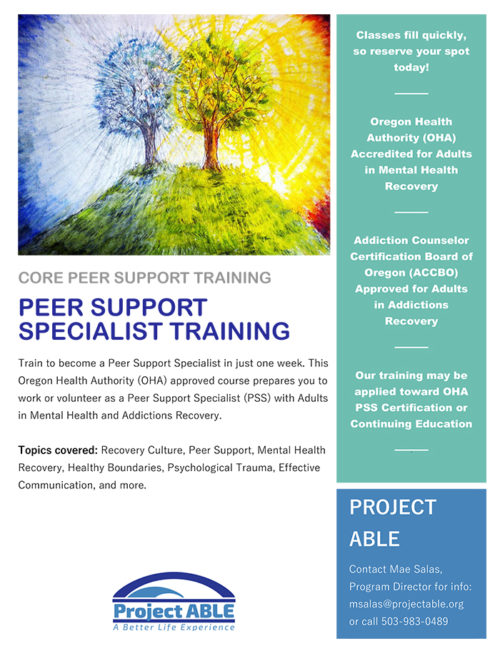 CORE PEER SUPPORT TRAINING

PEER SUPPORT SPECIALIST TRAINING

Train to become a Peer Support Specialist in just one week. This Oregon Health Authority (OHA) approved course prepares you to work or volunteer as a Peer Support Specialist (PSS) with Adults in Mental Health and Addictions Recovery.

Topics covered: Recovery Culture, Peer Support, Mental Health Recovery, Healthy Boundaries, Psychological Trauma, Effective Communication, and more.

Project ABLE
A Better Life Experience

Classes fill quickly, so reserve your spot today!

Oregon Health Authority (OHA) Accredited for Adults in Mental Health Recovery

Addiction Counselor Certification Board of Oregon (ACCBO) Approved for Adults in Addictions Recovery

Our training may be applied toward OHA PSS Certification or Continuing Education

PROJECT ABLE

Contact Mae Salas, Program Director for info: msalas@projectable.org or call 503-983-0489